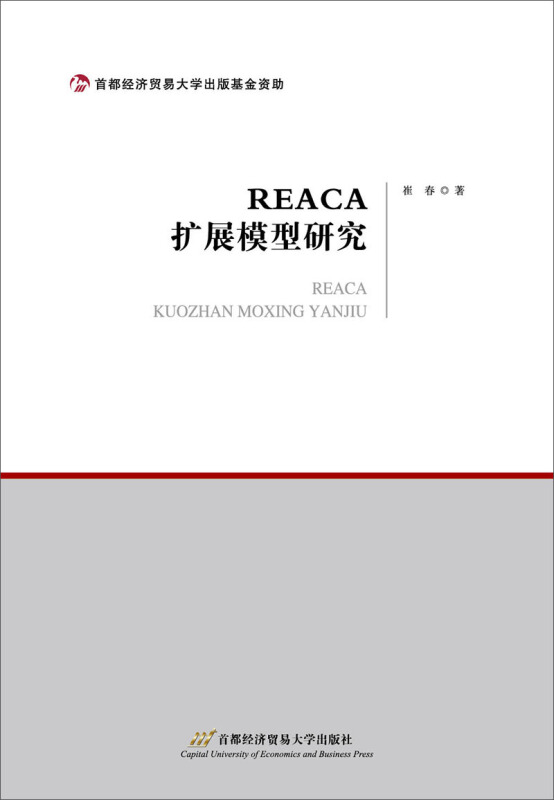 首都经济贸易大学出版基金资助

REACA
扩展模型研究

崔 春 ◎ 著

REACA
KUOZHAN MOXING YANJIU

首都经济贸易大学出版社
Capital University of Economics and Business Press